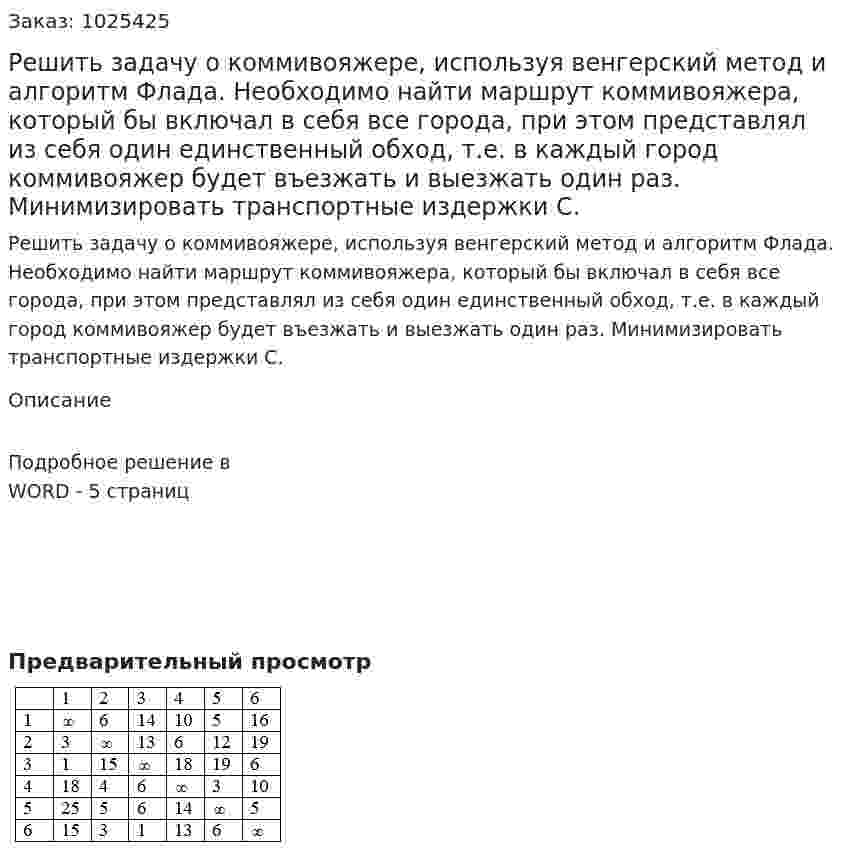 Заказ: 1025425

Решить задачу о коммивояжере, используя венгерский метод и алгоритм Флада. Необходимо найти маршрут коммивояжера, который бы включал в себя все города, при этом представлял из себя один единственный обход, т.е. в каждый город коммивояжер будет въезжать и выезжать один раз. Минимизировать транспортные издержки С.

Решить задачу о коммивояжере, используя венгерский метод и алгоритм Флада. Необходимо найти маршрут коммивояжера, который бы включал в себя все города, при этом представлял из себя один единственный обход, т.е. в каждый город коммивояжер будет въезжать и выезжать один раз. Минимизировать транспортные издержки С.

Описание

Подробное решение в
WORD - 5 страниц

Предварительный просмотр

| | 1 | 2 | 3 | 4 | 5 | 6 |
|---|---|---|---|---|---|---|
| 1 | $\infty$ | 6 | 14 | 10 | 5 | 16 |
| 2 | 3 | $\infty$ | 13 | 6 | 12 | 19 |
| 3 | 1 | 15 | $\infty$ | 18 | 19 | 6 |
| 4 | 18 | 4 | 6 | $\infty$ | 3 | 10 |
| 5 | 25 | 5 | 6 | 14 | $\infty$ | 5 |
| 6 | 15 | 3 | 1 | 13 | 6 | $\infty$ |